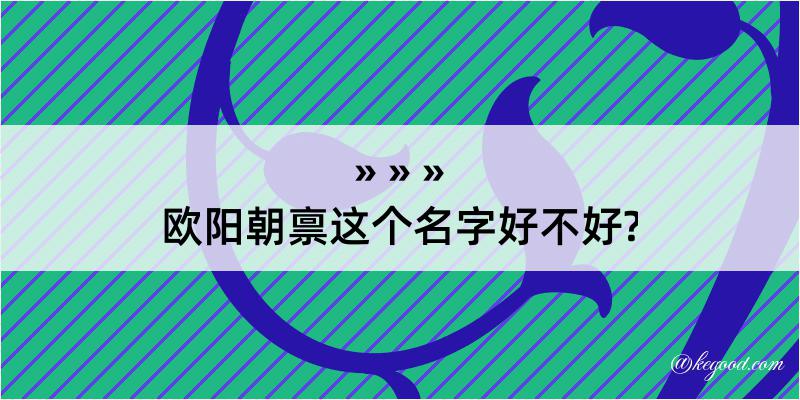 » » »

欧阳朝禀这个名字好不好?

@kegood.com